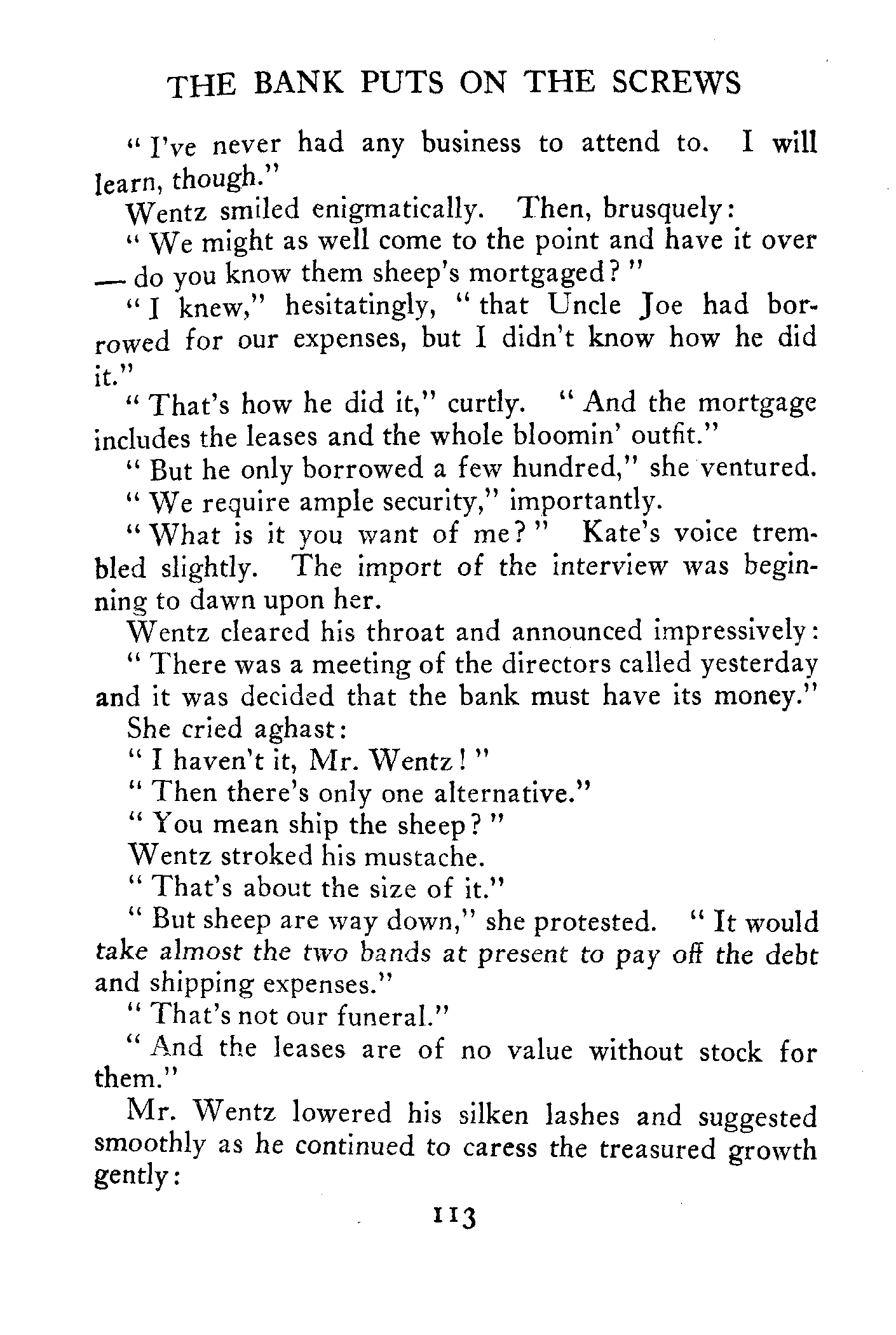 THE BANK PUTS ON THE SCREWS

"I've never had any business to attend to. I will learn, though."

Wentz smiled enigmatically. Then, brusquely:

"We might as well come to the point and have it over — do you know them sheep's mortgaged?"

"I knew," hesitatingly, "that Uncle Joe had borrowed for our expenses, but I didn't know how he did it."

"That's how he did it," curtly. "And the mortgage includes the leases and the whole bloomin' outfit."

"But he only borrowed a few hundred," she ventured.

"We require ample security," importantly.

"What is it you want of me?" Kate's voice trembled slightly. The import of the interview was beginning to dawn upon her.

Wentz cleared his throat and announced impressively:

"There was a meeting of the directors called yesterday and it was decided that the bank must have its money."

She cried aghast:

"I haven't it, Mr. Wentz!"

"Then there's only one alternative."

"You mean ship the sheep?"

Wentz stroked his mustache.

"That's about the size of it."

"But sheep are way down," she protested. "It would take almost the two bands at present to pay off the debt and shipping expenses."

"That's not our funeral."

"And the leases are of no value without stock for them."

Mr. Wentz lowered his silken lashes and suggested smoothly as he continued to caress the treasured growth gently:

113